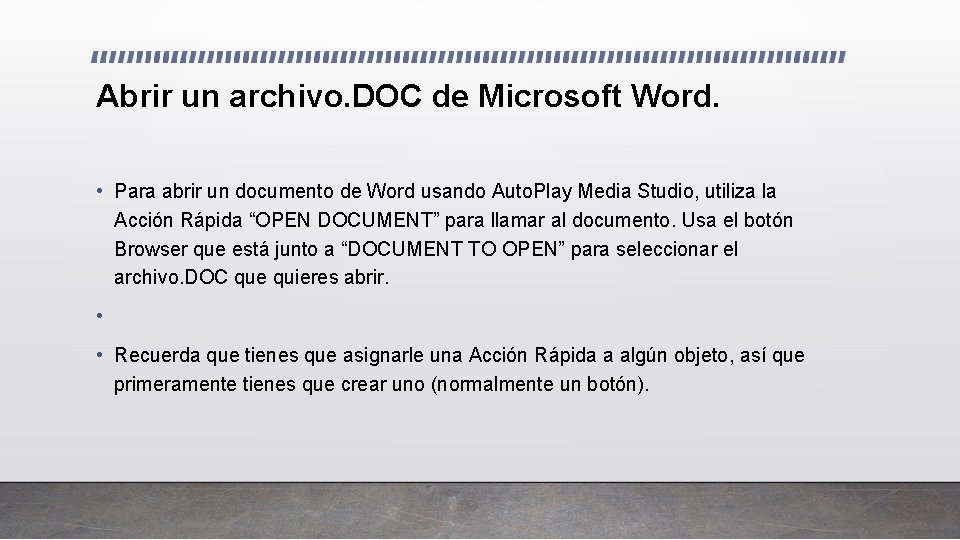 Abrir un archivo.DOC de Microsoft Word.

• Para abrir un documento de Word usando AutoPlay Media Studio, utiliza la Acción Rápida "OPEN DOCUMENT" para llamar al documento. Usa el botón Browser que está junto a "DOCUMENT TO OPEN" para seleccionar el archivo.DOC que quieres abrir.

•

• Recuerda que tienes que asignarle una Acción Rápida a algún objeto, así que primeramente tienes que crear uno (normalmente un botón).